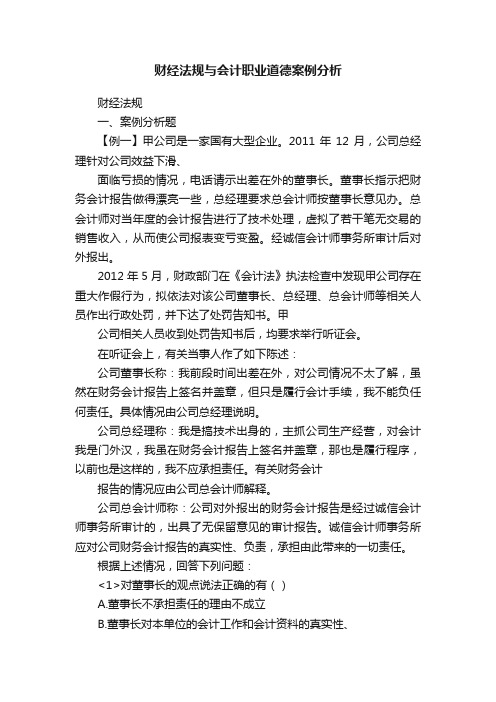 财经法规与会计职业道德案例分析

财经法规

一、案例分析题

【例一】甲公司是一家国有大型企业。2011 年 12 月，公司总经理针对公司效益下滑、

面临亏损的情况，电话请示出差在外的董事长。董事长指示把财务会计报告做得漂亮一些，总经理要求总会计师按董事长意见办。总会计师对当年度的会计报告进行了技术处理，虚拟了若干笔无交易的销售收入，从而使公司报表变亏变盈。经诚信会计师事务所审计后对外报出。

2012 年 5 月，财政部门在《会计法》执法检查中发现甲公司存在重大作假行为，拟依法对该公司董事长、总经理、总会计师等相关人员作出行政处罚，并下达了处罚告知书。甲

公司相关人员收到处罚告知书后，均要求举行听证会。

在听证会上，有关当事人作了如下陈述：

公司董事长称：我前段时间出差在外，对公司情况不太了解，虽然在财务会计报告上签名并盖章，但只是履行会计手续，我不能负任何责任。具体情况由公司总经理说明。

公司总经理称：我是搞技术出身的，主抓公司生产经营，对会计我是门外汉，我虽在财务会计报告上签名并盖章，那也是履行程序，以前也是这样的，我不应承担责任。有关财务会计

报告的情况应由公司总会计师解释。

公司总会计师称：公司对外报出的财务会计报告是经过诚信会计师事务所审计的，出具了无保留意见的审计报告。诚信会计师事务所应对公司财务会计报告的真实性、负责，承担由此带来的一切责任。

根据上述情况，回答下列问题：

<1>对董事长的观点说法正确的有（ ）

A.董事长不承担责任的理由不成立

B.董事长对本单位的会计工作和会计资料的真实性、